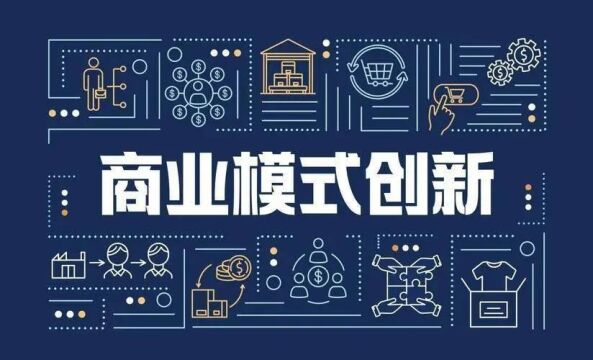 商业模式创新